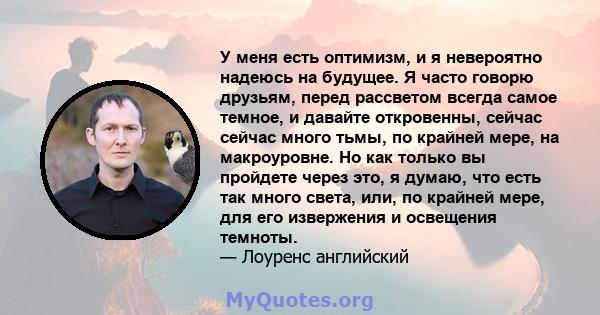 У меня есть оптимизм, и я невероятно надеюсь на будущее. Я часто говорю друзьям, перед рассветом всегда самое темное, и давайте откровенны, сейчас сейчас много тьмы, по крайней мере, на макроуровне. Но как только вы пройдете через это, я думаю, что есть так много света, или, по крайней мере, для его извержения и освещения темноты.
— Лоуренс английский

MyQuotes.org